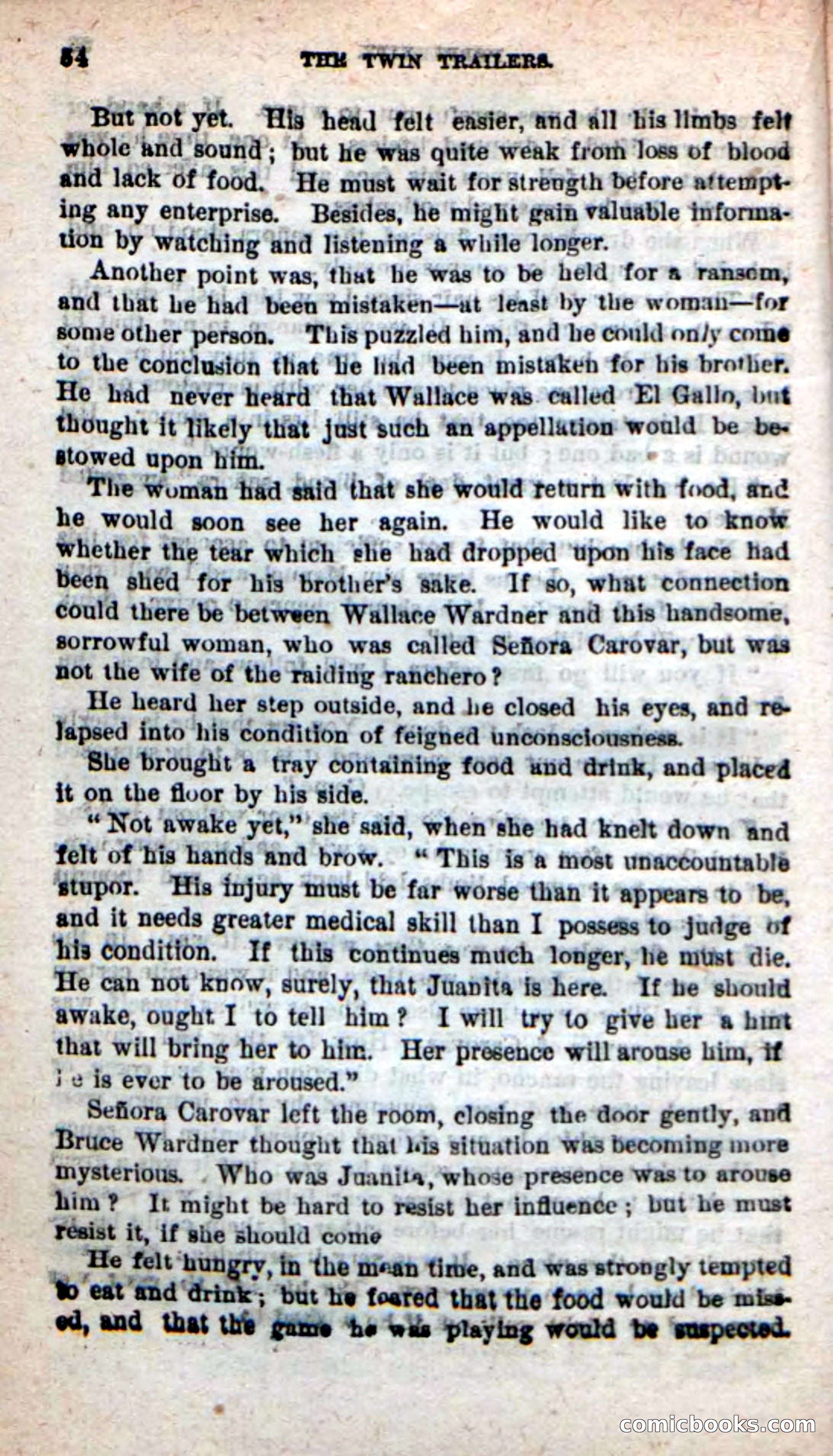 54 THE TWIN TRAILERS.

But not yet. His head felt easier, and all his limbs felt whole and sound; but he was quite weak from loss of blood and lack of food. He must wait for strength before attempting any enterprise. Besides, he might gain valuable information by watching and listening a while longer.

Another point was, that he was to be held for a ransom, and that he had been mistaken—at least by the woman—for some other person. This puzzled him, and he could only come to the conclusion that he had been mistaken for his brother. He had never heard that Wallace was called El Gallo, but thought it likely that just such an appellation would be bestowed upon him.

The woman had said that she would return with food, and he would soon see her again. He would like to know whether the tear which she had dropped upon his face had been shed for his brother's sake. If so, what connection could there be between Wallace Wardner and this handsome, sorrowful woman, who was called Señora Carovar, but was not the wife of the raiding ranchero?

He heard her step outside, and he closed his eyes, and relapsed into his condition of feigned unconsciousness.

She brought a tray containing food and drink, and placed it on the floor by his side.

"Not awake yet," she said, when she had knelt down and felt of his hands and brow. "This is a most unaccountable stupor. His injury must be far worse than it appears to be, and it needs greater medical skill than I possess to judge of his condition. If this continues much longer, he must die. He can not know, surely, that Juanita is here. If he should awake, ought I to tell him? I will try to give her a hint that will bring her to him. Her presence will arouse him, if he is ever to be aroused."

Señora Carovar left the room, closing the door gently, and Bruce Wardner thought that his situation was becoming more mysterious. Who was Juanita, whose presence was to arouse him? It might be hard to resist her influence; but he must resist it, if she should come

He felt hungry, in the mean time, and was strongly tempted to eat and drink; but he feared that the food would be missed, and that the game he was playing would be suspected.

comicbooks.com